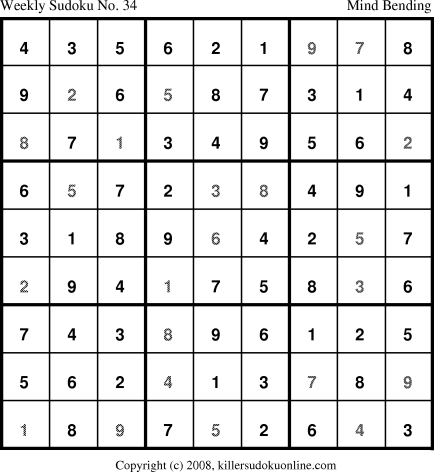 Weekly Sudoku No. 34 Mind Bending

| 4 | 3 | 5 | 6 | 2 | 1 | 9 | 7 | 8 |
|---|---|---|---|---|---|---|---|---|
| 9 | 2 | 6 | 5 | 8 | 7 | 3 | 1 | 4 |
| 8 | 7 | 1 | 3 | 4 | 9 | 5 | 6 | 2 |
| 6 | 5 | 7 | 2 | 3 | 8 | 4 | 9 | 1 |
| 3 | 1 | 8 | 9 | 6 | 4 | 2 | 5 | 7 |
| 2 | 9 | 4 | 1 | 7 | 5 | 8 | 3 | 6 |
| 7 | 4 | 3 | 8 | 9 | 6 | 1 | 2 | 5 |
| 5 | 6 | 2 | 4 | 1 | 3 | 7 | 8 | 9 |
| 1 | 8 | 9 | 7 | 5 | 2 | 6 | 4 | 3 |

Copyright (c) 2008, killersudokuonline.com